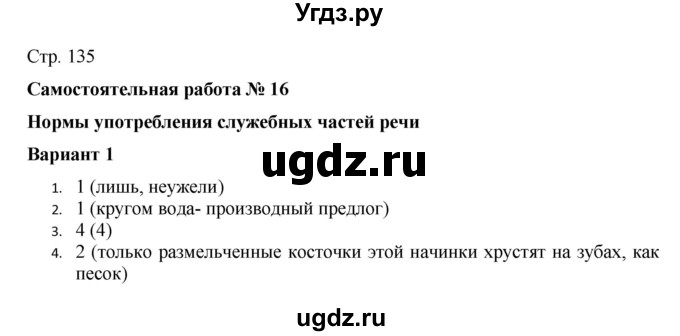 Угдз.ру

Стр. 135

Самостоятельная работа № 16

Нормы употребления служебных частей речи

Вариант 1

ugdz.ru

1. 1 (лишь, неужели)
2. 1 (кругом вода- производный предлог)
3. 4 (4)
4. 2 (только размельченные косточки этой начинки хрустят на зубах, как песок)

ugdz.ru